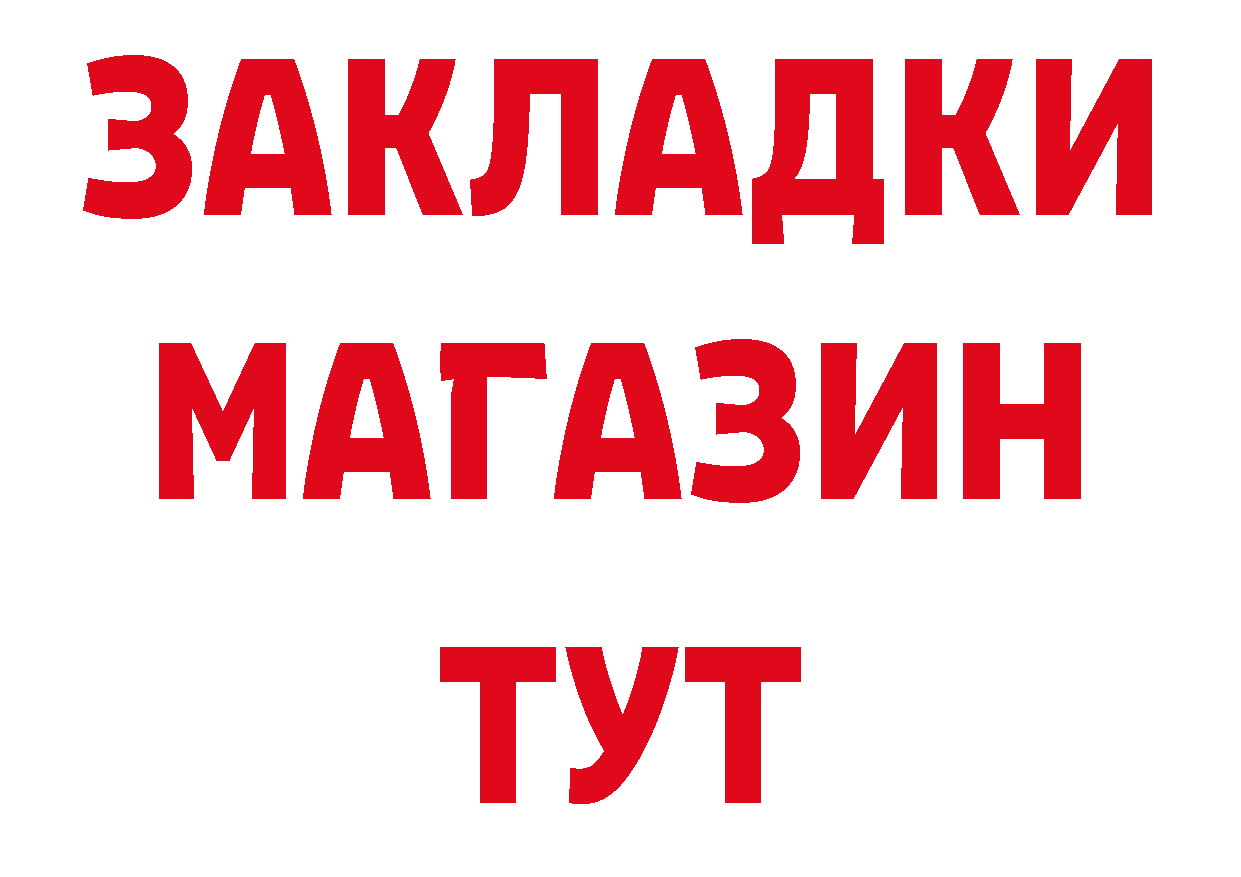 ЗАКЛАДКИ
МАГАЗИН
ТУТ